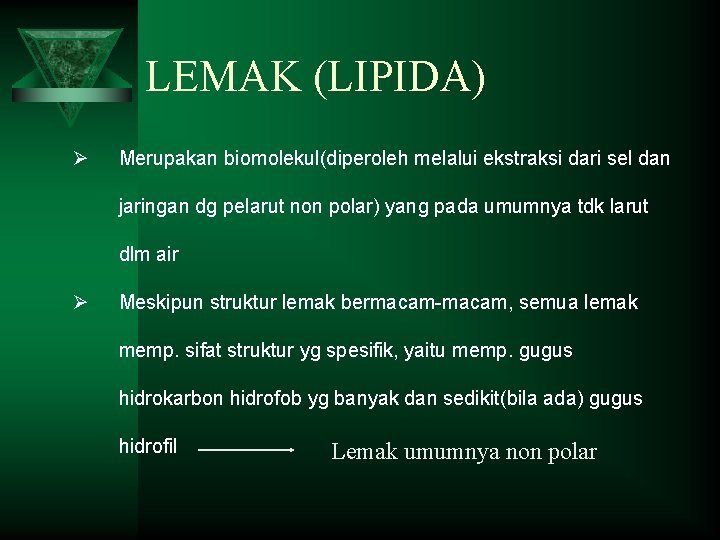 LEMAK (LIPIDA)

➢ Merupakan biomolekul(diperoleh melalui ekstraksi dari sel dan jaringan dg pelarut non polar) yang pada umumnya tdk larut dlm air

➢ Meskipun struktur lemak bermacam-macam, semua lemak memp. sifat struktur yg spesifik, yaitu memp. gugus hidrokarbon hidrofob yg banyak dan sedikit(bila ada) gugus hidrofil → Lemak umumnya non polar